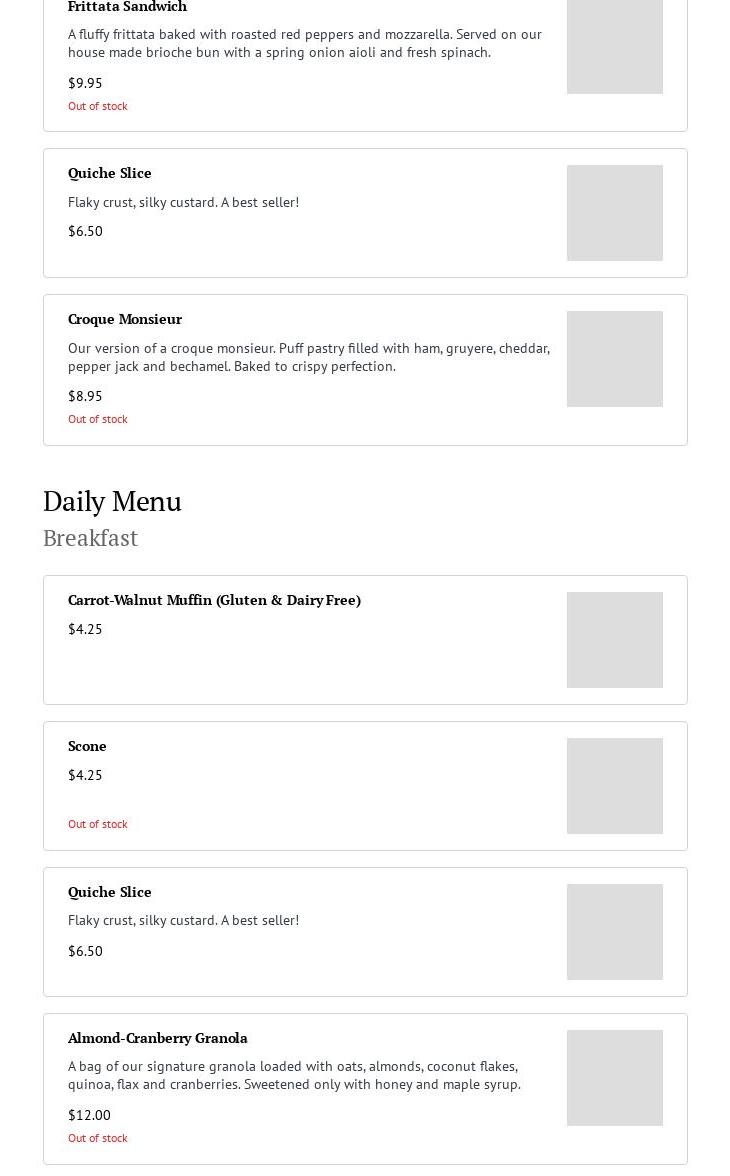 Frittata Sandwich

A fluffy frittata baked with roasted red peppers and mozzarella. Served on our house made brioche bun with a spring onion aioli and fresh spinach.

$9.95

Out of stock

Quiche Slice

Flaky crust, silky custard. A best seller!

$6.50

Croque Monsieur

Our version of a croque monsieur. Puff pastry filled with ham, gruyere, cheddar, pepper jack and bechamel. Baked to crispy perfection.

$8.95

Out of stock

Daily Menu

Breakfast

Carrot-Walnut Muffin (Gluten & Dairy Free)

$4.25

Scone

$4.25

Out of stock

Quiche Slice

Flaky crust, silky custard. A best seller!

$6.50

Almond-Cranberry Granola

A bag of our signature granola loaded with oats, almonds, coconut flakes, quinoa, flax and cranberries. Sweetened only with honey and maple syrup.

$12.00

Out of stock